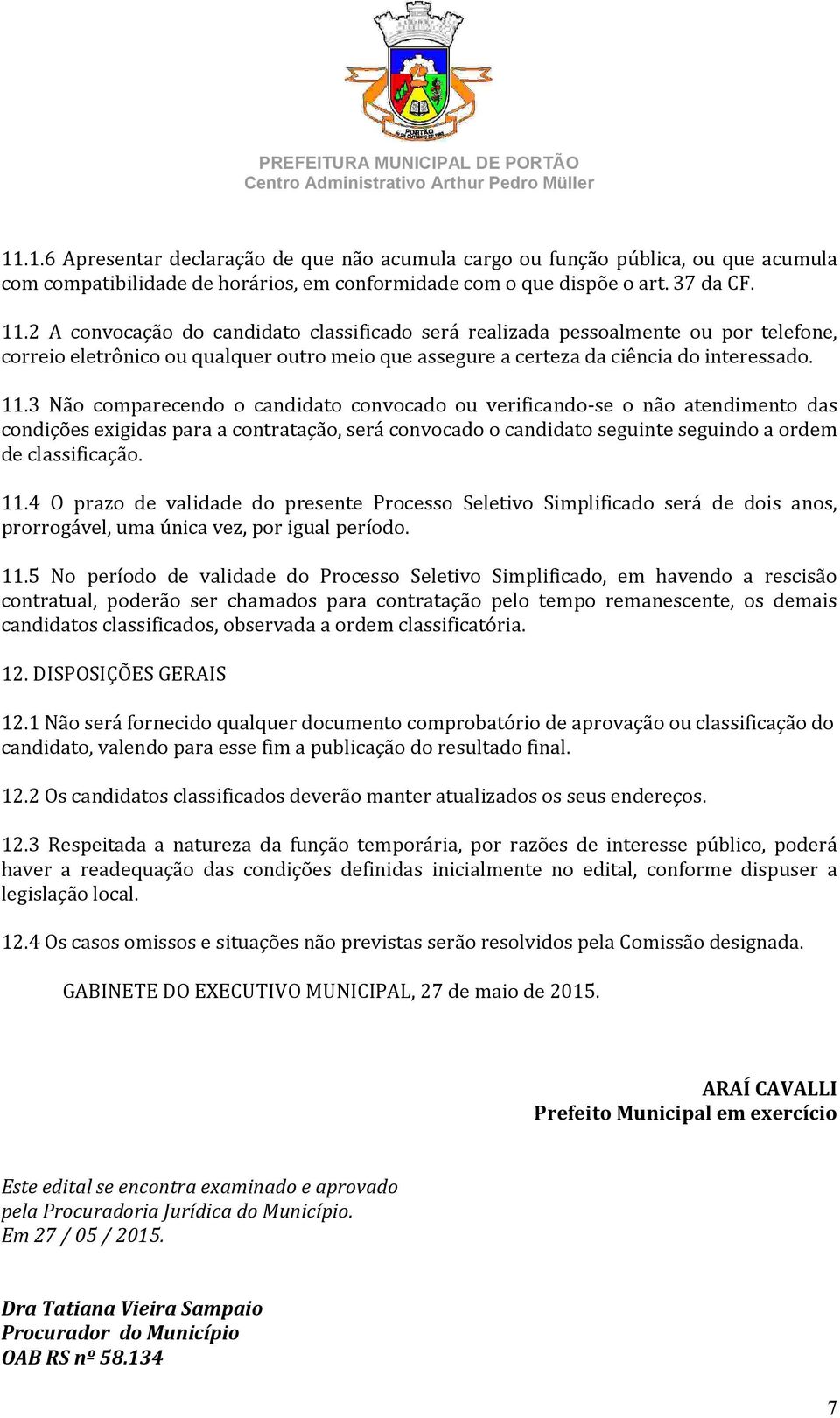 PORTÃO

PREFEITURA MUNICIPAL DE PORTÃO
Centro Administrativo Arthur Pedro Müller

11.1.6 Apresentar declaração de que não acumula cargo ou função pública, ou que acumula com compatibilidade de horários, em conformidade com o que dispõe o art. 37 da CF.

11.2 A convocação do candidato classificado será realizada pessoalmente ou por telefone, correio eletrônico ou qualquer outro meio que assegure a certeza da ciência do interessado.

11.3 Não comparecendo o candidato convocado ou verificando-se o não atendimento das condições exigidas para a contratação, será convocado o candidato seguinte seguindo a ordem de classificação.

11.4 O prazo de validade do presente Processo Seletivo Simplificado será de dois anos, prorrogável, uma única vez, por igual período.

11.5 No período de validade do Processo Seletivo Simplificado, em havendo a rescisão contratual, poderão ser chamados para contratação pelo tempo remanescente, os demais candidatos classificados, observada a ordem classificatória.

12. DISPOSIÇÕES GERAIS

12.1 Não será fornecido qualquer documento comprobatório de aprovação ou classificação do candidato, valendo para esse fim a publicação do resultado final.

12.2 Os candidatos classificados deverão manter atualizados os seus endereços.

12.3 Respeitada a natureza da função temporária, por razões de interesse público, poderá haver a readequação das condições definidas inicialmente no edital, conforme dispuser a legislação local.

12.4 Os casos omissos e situações não previstas serão resolvidos pela Comissão designada.

GABINETE DO EXECUTIVO MUNICIPAL, 27 de maio de 2015.

ARAÍ CAVALLI
Prefeito Municipal em exercício

Este edital se encontra examinado e aprovado pela Procuradoria Jurídica do Município.
Em 27 / 05 / 2015.

Dra Tatiana Vieira Sampaio
Procurador do Município
OAB RS nº 58.134

7